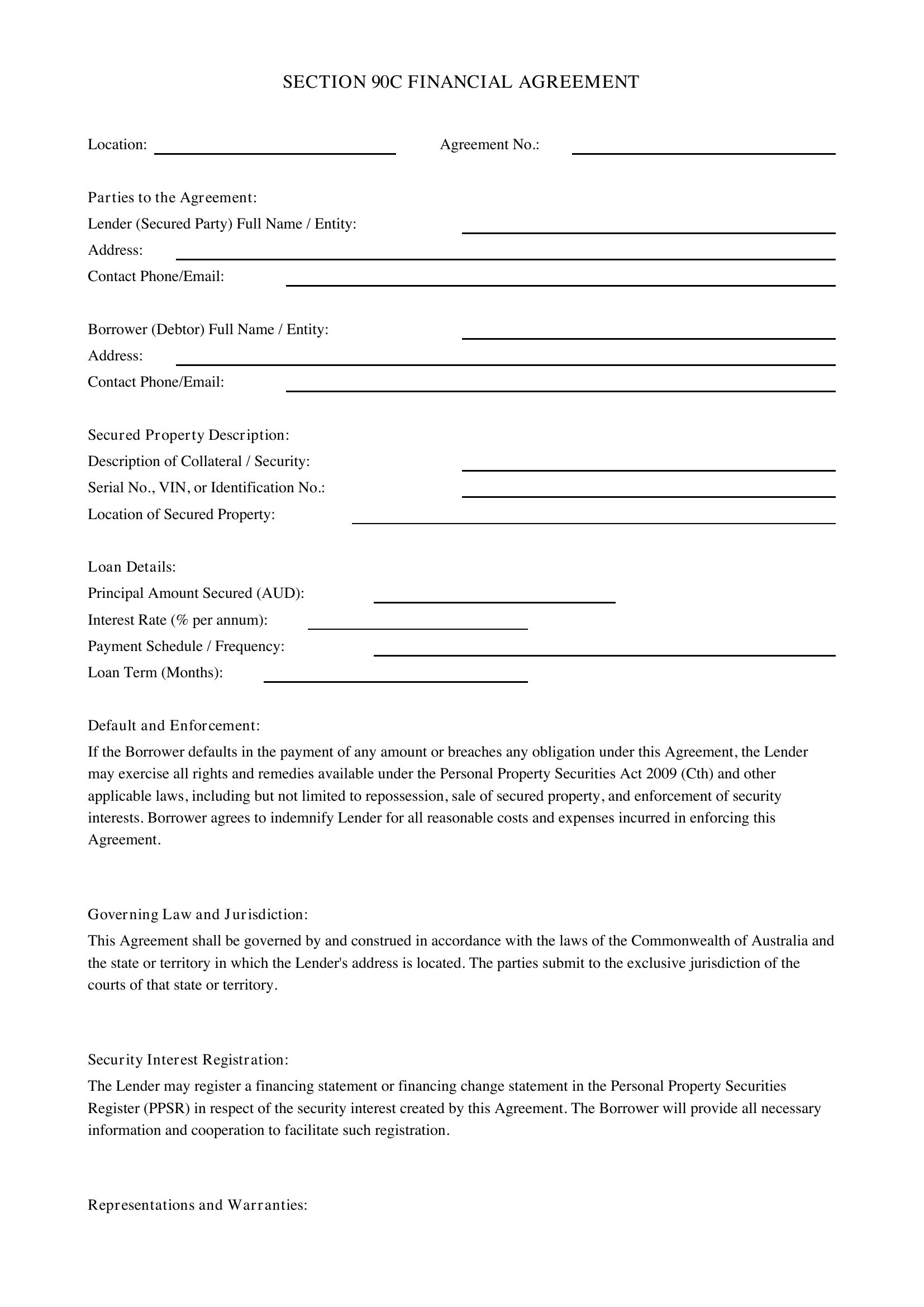 SECTION 90C FINANCIAL AGREEMENT

Location: ____ Agreement No.: ____

Parties to the Agreement:
Lender (Secured Party) Full Name / Entity: ____
Address: ____
Contact Phone/Email: ____

Borrower (Debtor) Full Name / Entity: ____
Address: ____
Contact Phone/Email: ____

Secured Property Description:
Description of Collateral / Security: ____
Serial No., VIN, or Identification No.: ____
Location of Secured Property: ____

Loan Details:
Principal Amount Secured (AUD): ____
Interest Rate (% per annum): ____
Payment Schedule / Frequency: ____
Loan Term (Months): ____

Default and Enforcement:
If the Borrower defaults in the payment of any amount or breaches any obligation under this Agreement, the Lender may exercise all rights and remedies available under the Personal Property Securities Act 2009 (Cth) and other applicable laws, including but not limited to repossession, sale of secured property, and enforcement of security interests. Borrower agrees to indemnify Lender for all reasonable costs and expenses incurred in enforcing this Agreement.

Governing Law and Jurisdiction:
This Agreement shall be governed by and construed in accordance with the laws of the Commonwealth of Australia and the state or territory in which the Lender's address is located. The parties submit to the exclusive jurisdiction of the courts of that state or territory.

Security Interest Registration:
The Lender may register a financing statement or financing change statement in the Personal Property Securities Register (PPSR) in respect of the security interest created by this Agreement. The Borrower will provide all necessary information and cooperation to facilitate such registration.

Representations and Warranties: